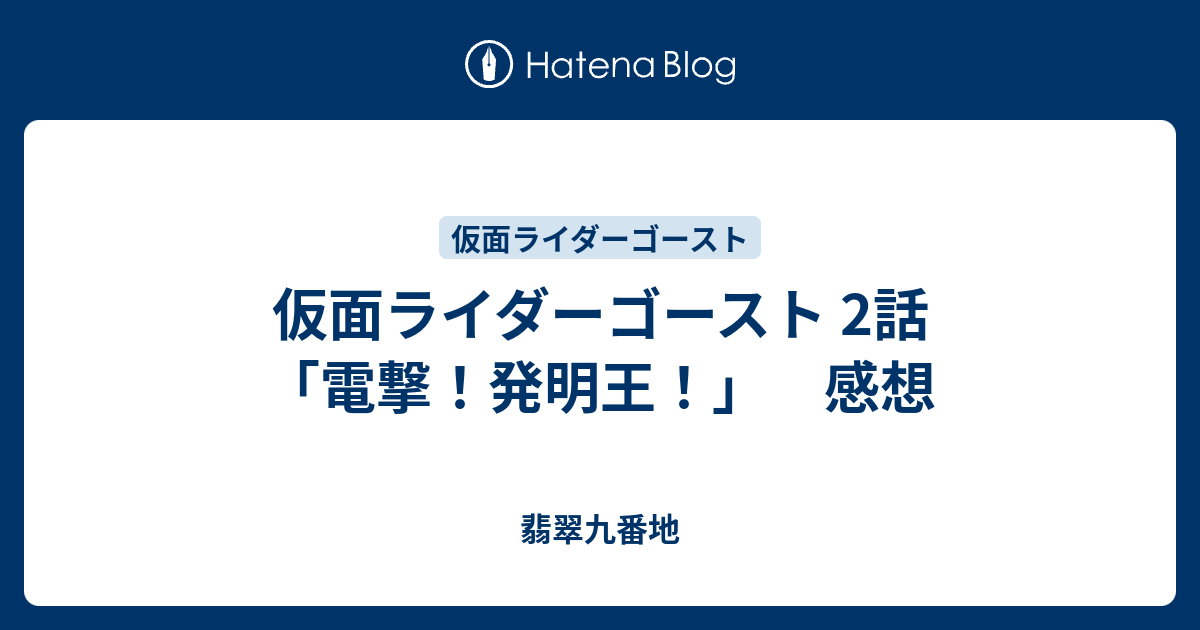 Hatena Blog

仮面ライダーゴースト

仮面ライダーゴースト 2話「電撃！発明王！」　感想

翡翠九番地